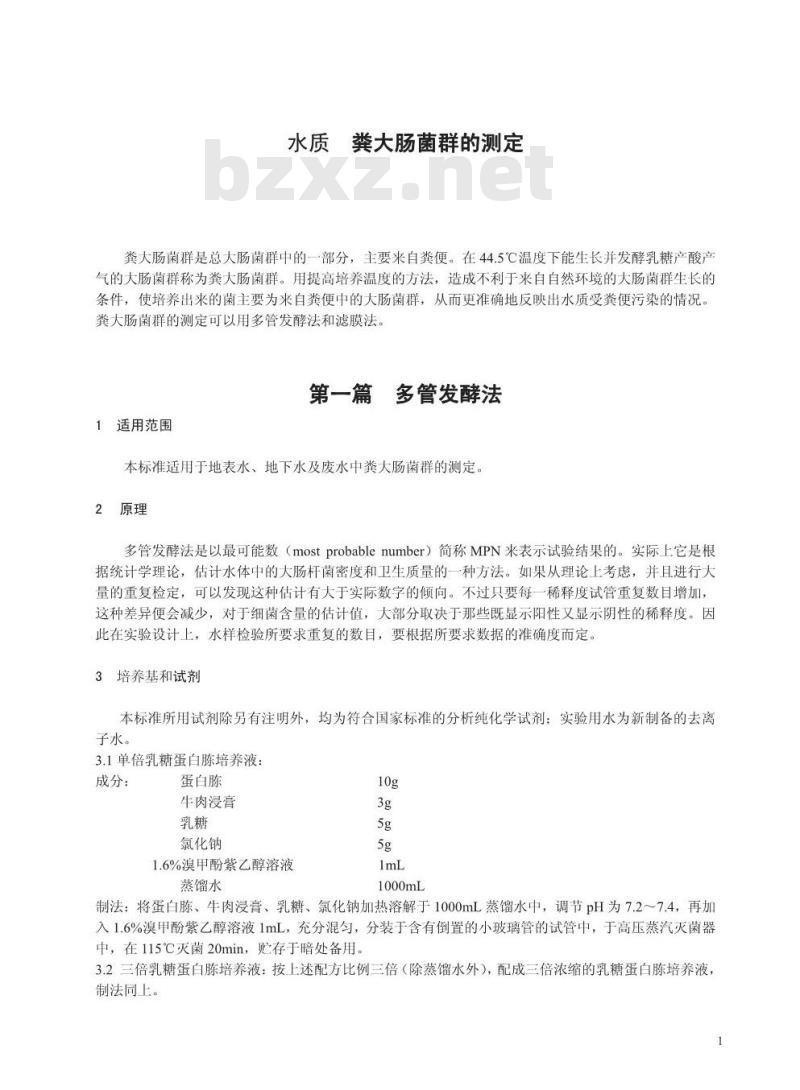 水质　粪大肠菌群的测定

bzxz.net

粪大肠菌群是总大肠菌群中的一部分，主要来自粪便。在 44.5℃温度下能生长并发酵乳糖产酸产气的大肠菌群称为粪大肠菌群。用提高培养温度的方法，造成不利于来自自然环境的大肠菌群生长的条件，使培养出来的菌主要为来自粪便中的大肠菌群，从而更准确地反映出水质受粪便污染的情况。粪大肠菌群的测定可以用多管发酵法和滤膜法。

第一篇　多管发酵法

1　适用范围

本标准适用于地表水、地下水及废水中粪大肠菌群的测定。

2　原理

多管发酵法是以最可能数（most probable number）简称 MPN 来表示试验结果的。实际上它是根据统计学理论，估计水体中的大肠杆菌密度和卫生质量的一种方法。如果从理论上考虑，并且进行大量的重复检定，可以发现这种估计有大于实际数字的倾向。不过只要每一稀释度试管重复数目增加，这种差异便会减少，对于细菌含量的估计值，大部分取决于那些既显示阳性又显示阴性的稀释度。因此在实验设计上，水样检验所要求重复的数目，要根据所要求数据的准确度而定。

3　培养基和试剂

本标准所用试剂除另有注明外，均为符合国家标准的分析纯化学试剂；实验用水为新制备的去离子水。
3.1 单倍乳糖蛋白胨培养液：
成分：　蛋白胨　10g
牛肉浸膏　3g
乳糖　5g
氯化钠　5g
1.6%溴甲酚紫乙醇溶液　1mL
蒸馏水　1000mL
制法：将蛋白胨、牛肉浸膏、乳糖、氯化钠加热溶解于 1000mL 蒸馏水中，调节 pH 为 7.2～7.4，再加入 1.6%溴甲酚紫乙醇溶液 1mL，充分混匀，分装于含有倒置的小玻璃管的试管中，于高压蒸汽灭菌器中，在 115℃灭菌 20min，贮存于暗处备用。
3.2 三倍乳糖蛋白胨培养液：按上述配方比例三倍（除蒸馏水外），配成三倍浓缩的乳糖蛋白胨培养液，制法同上。

1